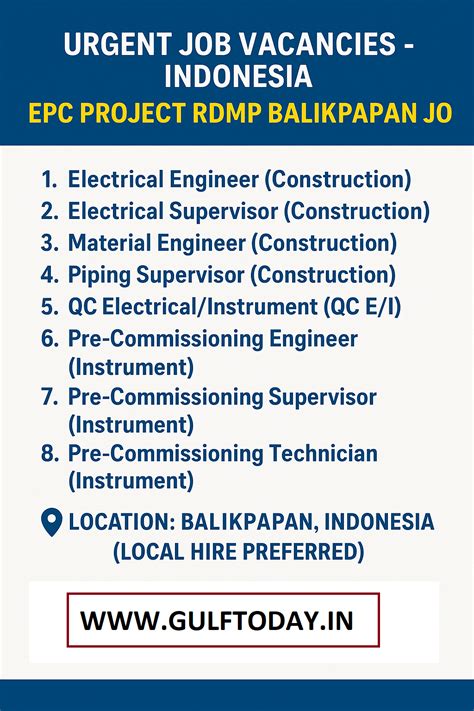 URGENT JOB VACANCIES - INDONESIA

EPC PROJECT RDMP BALIKPAPAN JO

1. Electrical Engineer (Construction)
2. Electrical Supervisor (Construction)
3. Material Engineer (Construction)
4. Piping Supervisor (Construction)
5. QC Electrical/Instrument (QC E/I)
6. Pre-Commissioning Engineer (Instrument)
7. Pre-Commissioning Supervisor (Instrument)
8. Pre-Commissioning Technician (Instrument)

LOCATION: BALIKPAPAN, INDONESIA (LOCAL HIRE PREFERRED)

WWW.GULFTODAY.IN